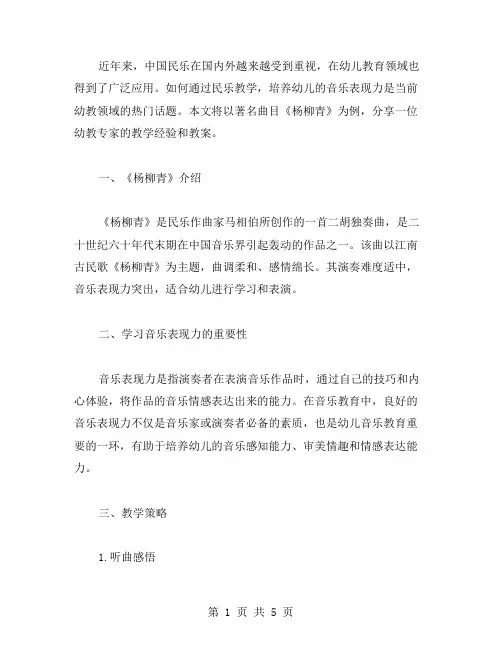 近年来，中国民乐在国内外越来越受到重视，在幼儿教育领域也得到了广泛应用。如何通过民乐教学，培养幼儿的音乐表现力是当前幼教领域的热门话题。本文将以著名曲目《杨柳青》为例，分享一位幼教专家的教学经验和教案。

一、《杨柳青》介绍

《杨柳青》是民乐作曲家马相伯所创作的一首二胡独奏曲，是二十世纪六十年代末期在中国音乐界引起轰动的作品之一。该曲以江南古民歌《杨柳青》为主题，曲调柔和、感情绵长。其演奏难度适中，音乐表现力突出，适合幼儿进行学习和表演。

二、学习音乐表现力的重要性

音乐表现力是指演奏者在表演音乐作品时，通过自己的技巧和内心体验，将作品的音乐情感表达出来的能力。在音乐教育中，良好的音乐表现力不仅是音乐家或演奏者必备的素质，也是幼儿音乐教育重要的一环，有助于培养幼儿的音乐感知能力、审美情趣和情感表达能力。

三、教学策略

1.听曲感悟

第 1 页 共 5 页